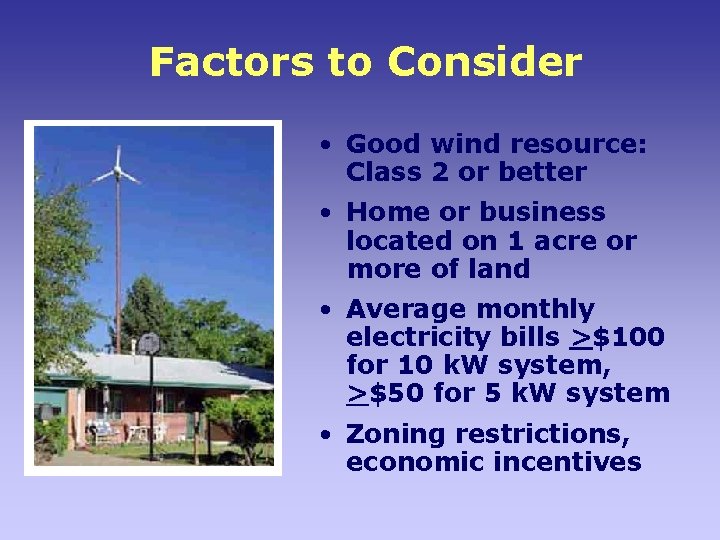 Factors to Consider

• Good wind resource: Class 2 or better

• Home or business located on 1 acre or more of land

• Average monthly electricity bills $\geq$\$100 for 10 kW system, $\geq$\$50 for 5 kW system

• Zoning restrictions, economic incentives